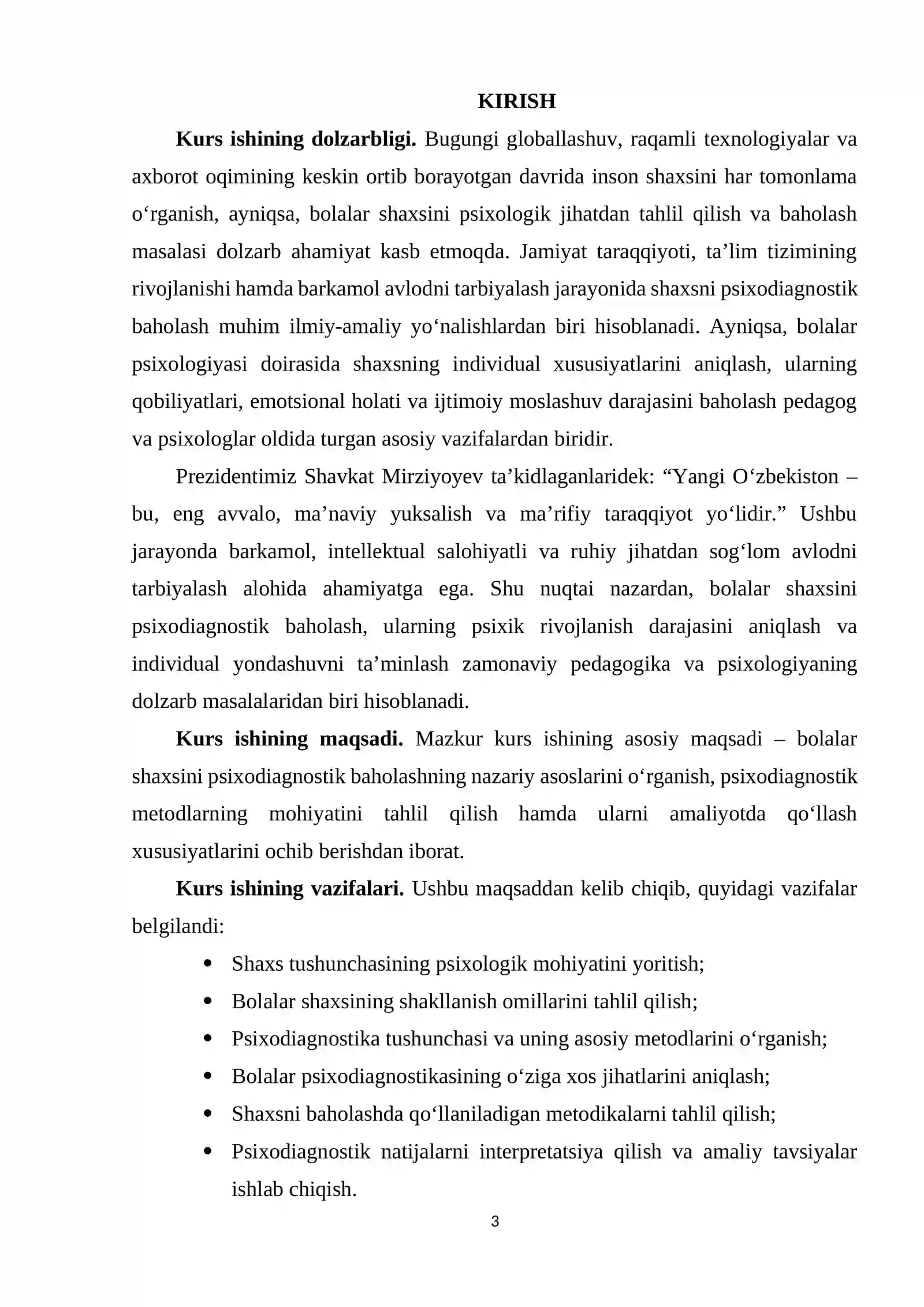 KIRISH

Kurs ishining dolzarbligi. Bugungi globallashuv, raqamli texnologiyalar va axborot oqimining keskin ortib borayotgan davrida inson shaxsini har tomonlama o'rganish, ayniqsa, bolalar shaxsini psixologik jihatdan tahlil qilish va baholash masalasi dolzarb ahamiyat kasb etmoqda. Jamiyat taraqqiyoti, ta'lim tizimining rivojlanishi hamda barkamol avlodni tarbiyalash jarayonida shaxsni psixodiagnostik baholash muhim ilmiy-amaliy yo'nalishlardan biri hisoblanadi. Ayniqsa, bolalar psixologiyasi doirasida shaxsning individual xususiyatlarini aniqlash, ularning qobiliyatlari, emotsional holati va ijtimoiy moslashuv darajasini baholash pedagog va psixologlar oldida turgan asosiy vazifalardan biridir.

Prezidentimiz Shavkat Mirziyoyev ta'kidlaganlaridek: "Yangi O'zbekiston – bu, eng avvalo, ma'naviy yuksalish va ma'rifiy taraqqiyot yo'lidir." Ushbu jarayonda barkamol, intellektual salohiyatli va ruhiy jihatdan sog'lom avlodni tarbiyalash alohida ahamiyatga ega. Shu nuqtai nazardan, bolalar shaxsini psixodiagnostik baholash, ularning psixik rivojlanish darajasini aniqlash va individual yondashuvni ta'minlash zamonaviy pedagogika va psixologiyaning dolzarb masalalaridan biri hisoblanadi.

Kurs ishining maqsadi. Mazkur kurs ishining asosiy maqsadi – bolalar shaxsini psixodiagnostik baholashning nazariy asoslarini o'rganish, psixodiagnostik metodlarning mohiyatini tahlil qilish hamda ularni amaliyotda qo'llash xususiyatlarini ochib berishdan iborat.

Kurs ishining vazifalari. Ushbu maqsaddan kelib chiqib, quyidagi vazifalar belgilandi:

• Shaxs tushunchasining psixologik mohiyatini yoritish;
• Bolalar shaxsining shakllanish omillarini tahlil qilish;
• Psixodiagnostika tushunchasi va uning asosiy metodlarini o'rganish;
• Bolalar psixodiagnostikasining o'ziga xos jihatlarini aniqlash;
• Shaxsni baholashda qo'llaniladigan metodikalarni tahlil qilish;
• Psixodiagnostik natijalarni interpretatsiya qilish va amaliy tavsiyalar ishlab chiqish.

3